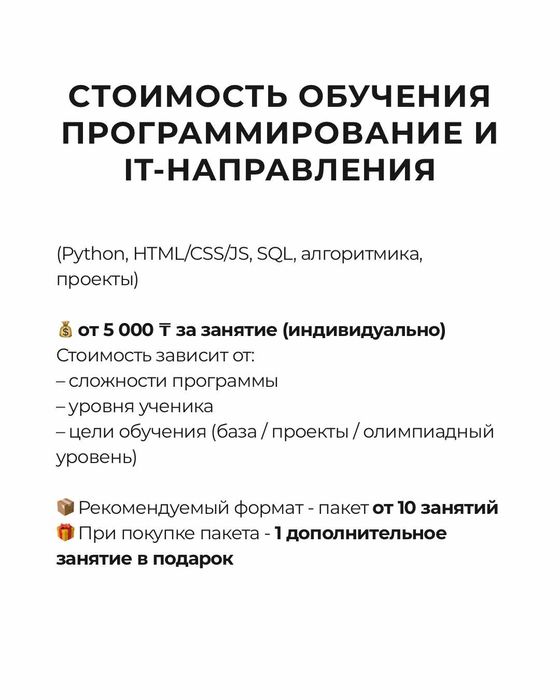 СТОИМОСТЬ ОБУЧЕНИЯ ПРОГРАММИРОВАНИЕ И IT-НАПРАВЛЕНИЯ

(Python, HTML/CSS/JS, SQL, алгоритмика, проекты)

💰 от 5 000 ₸ за занятие (индивидуально)
Стоимость зависит от:
– сложности программы
– уровня ученика
– цели обучения (база / проекты / олимпиадный уровень)

📦 Рекомендуемый формат - пакет от 10 занятий
🎁 При покупке пакета - 1 дополнительное занятие в подарок